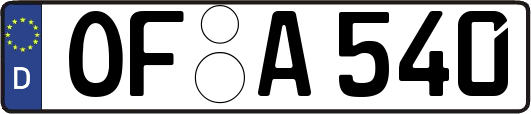 D OF A 540